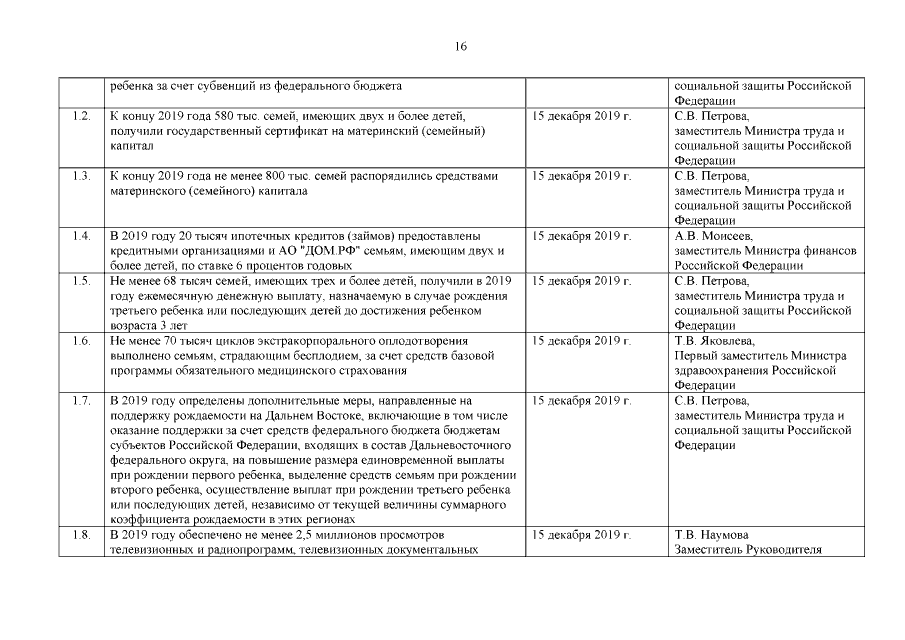 16

| | | | |
|---|---|---|---|
| | ребенка за счет субвенций из федерального бюджета | | социальной защиты Российской Федерации |
| 1.2. | К концу 2019 года 580 тыс. семей, имеющих двух и более детей, получили государственный сертификат на материнский (семейный) капитал | 15 декабря 2019 г. | С.В. Петрова, заместитель Министра труда и социальной защиты Российской Федерации |
| 1.3. | К концу 2019 года не менее 800 тыс. семей распорядились средствами материнского (семейного) капитала | 15 декабря 2019 г. | С.В. Петрова, заместитель Министра труда и социальной защиты Российской Федерации |
| 1.4. | В 2019 году 20 тысяч ипотечных кредитов (займов) предоставлены кредитными организациями и АО "ДОМ.РФ" семьям, имеющим двух и более детей, по ставке 6 процентов годовых | 15 декабря 2019 г. | А.В. Моисеев, заместитель Министра финансов Российской Федерации |
| 1.5. | Не менее 68 тысяч семей, имеющих трех и более детей, получили в 2019 году ежемесячную денежную выплату, назначаемую в случае рождения третьего ребенка или последующих детей до достижения ребенком возраста 3 лет | 15 декабря 2019 г. | С.В. Петрова, заместитель Министра труда и социальной защиты Российской Федерации |
| 1.6. | Не менее 70 тысяч циклов экстракорпорального оплодотворения выполнено семьям, страдающим бесплодием, за счет средств базовой программы обязательного медицинского страхования | 15 декабря 2019 г. | Т.В. Яковлева, Первый заместитель Министра здравоохранения Российской Федерации |
| 1.7. | В 2019 году определены дополнительные меры, направленные на поддержку рождаемости на Дальнем Востоке, включающие в том числе оказание поддержки за счет средств федерального бюджета бюджетам субъектов Российской Федерации, входящих в состав Дальневосточного федерального округа, на повышение размера единовременной выплаты при рождении первого ребенка, выделение средств семьям при рождении второго ребенка, осуществление выплат при рождении третьего ребенка или последующих детей, независимо от текущей величины суммарного коэффициента рождаемости в этих регионах | 15 декабря 2019 г. | С.В. Петрова, заместитель Министра труда и социальной защиты Российской Федерации |
| 1.8. | В 2019 году обеспечено не менее 2,5 миллионов просмотров телевизионных и радиопрограмм, телевизионных документальных | 15 декабря 2019 г. | Т.В. Наумова Заместитель Руководителя |